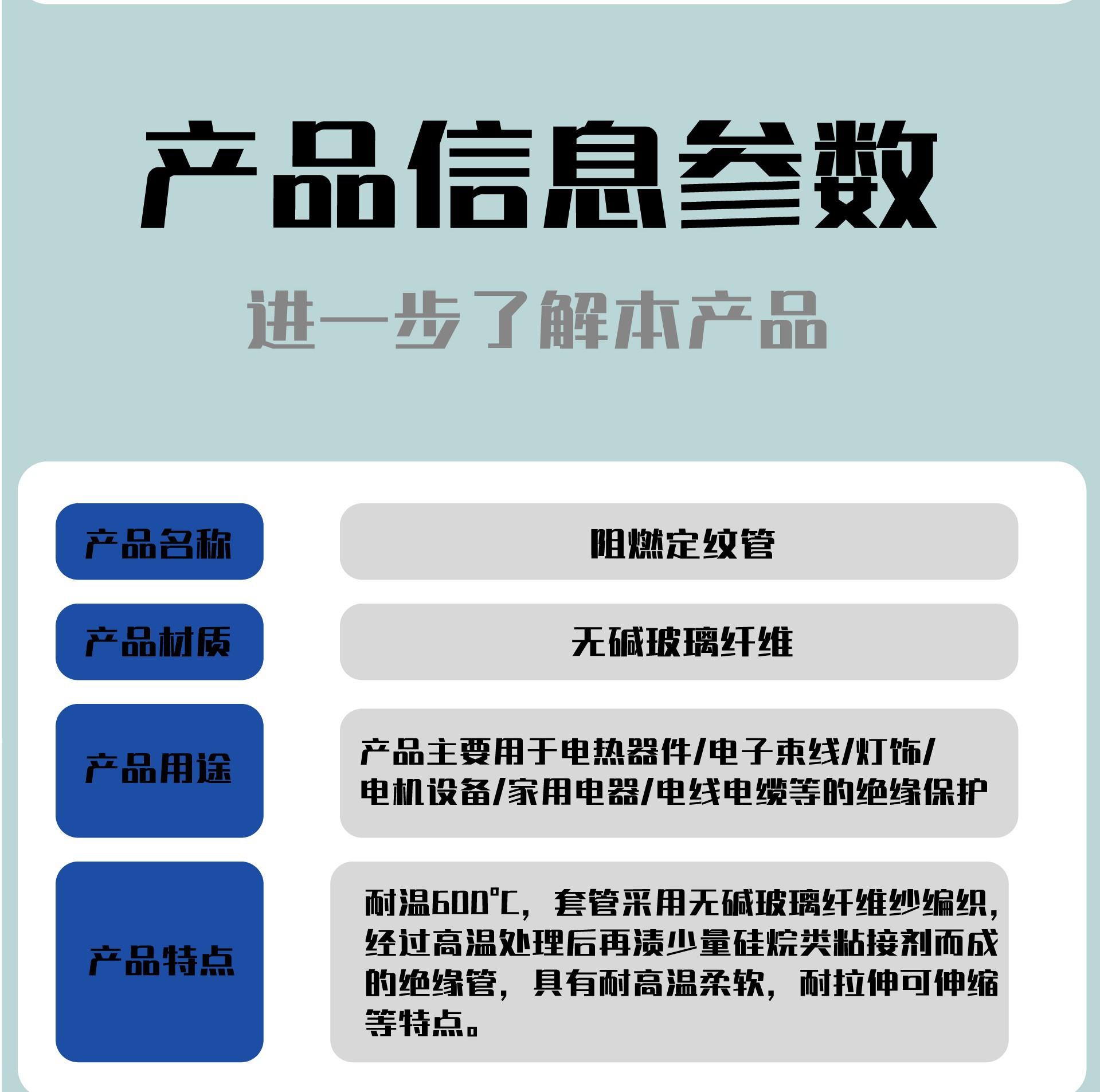 产品信息参数

进一步了解本产品

产品名称
阻燃定纹管

产品材质
无碱玻璃纤维

产品用途
产品主要用于电热器件/电子束线/灯饰/电机设备/家用电器/电线电缆等的绝缘保护

产品特点
耐温600℃，套管采用无碱玻璃纤维纱编织，经过高温处理后再渍少量硅烷类粘接剂而成的绝缘管，具有耐高温柔软，耐拉伸可伸缩等特点。